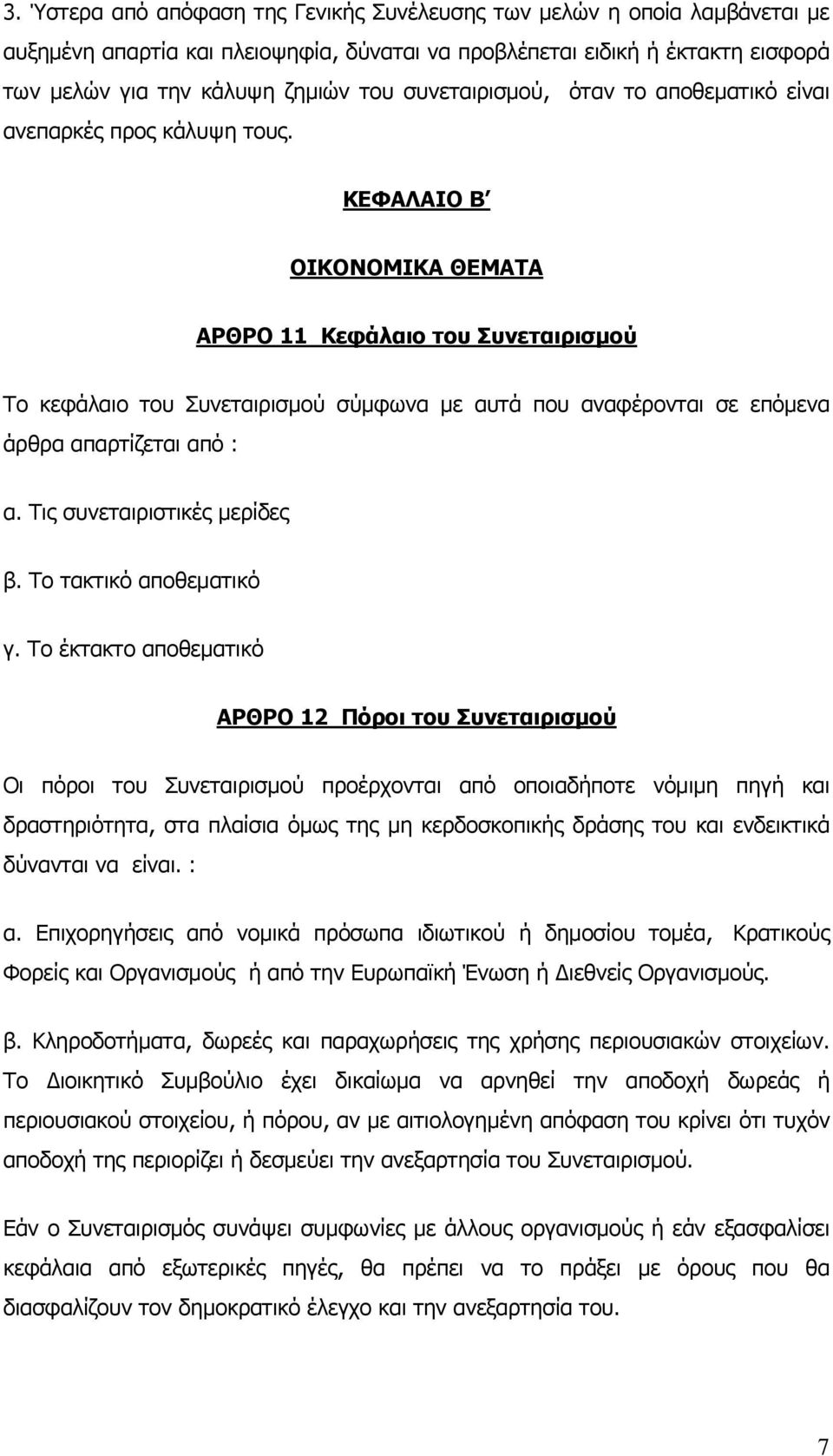 3. Ύστερα από απόφαση της Γενικής Συνέλευσης των μελών η οποία λαμβάνεται με αυξημένη απαρτία και πλειοψηφία, δύναται να προβλέπεται ειδική ή έκτακτη εισφορά των μελών για την κάλυψη ζημιών του συνεταιρισμού, όταν το αποθεματικό είναι ανεπαρκές προς κάλυψη τους.

ΚΕΦΑΛΑΙΟ Β΄

ΟΙΚΟΝΟΜΙΚΑ ΘΕΜΑΤΑ

ΑΡΘΡΟ 11 Κεφάλαιο του Συνεταιρισμού

Το κεφάλαιο του Συνεταιρισμού σύμφωνα με αυτά που αναφέρονται σε επόμενα άρθρα απαρτίζεται από :

α. Τις συνεταιριστικές μερίδες

β. Το τακτικό αποθεματικό

γ. Το έκτακτο αποθεματικό

ΑΡΘΡΟ 12 Πόροι του Συνεταιρισμού

Οι πόροι του Συνεταιρισμού προέρχονται από οποιαδήποτε νόμιμη πηγή και δραστηριότητα, στα πλαίσια όμως της μη κερδοσκοπικής δράσης του και ενδεικτικά δύνανται να είναι. :

α. Επιχορηγήσεις από νομικά πρόσωπα ιδιωτικού ή δημοσίου τομέα, Κρατικούς Φορείς και Οργανισμούς ή από την Ευρωπαϊκή Ένωση ή Διεθνείς Οργανισμούς.

β. Κληροδοτήματα, δωρεές και παραχωρήσεις της χρήσης περιουσιακών στοιχείων. Το Διοικητικό Συμβούλιο έχει δικαίωμα να αρνηθεί την αποδοχή δωρεάς ή περιουσιακού στοιχείου, ή πόρου, αν με αιτιολογημένη απόφαση του κρίνει ότι τυχόν αποδοχή της περιορίζει ή δεσμεύει την ανεξαρτησία του Συνεταιρισμού.

Εάν ο Συνεταιρισμός συνάψει συμφωνίες με άλλους οργανισμούς ή εάν εξασφαλίσει κεφάλαια από εξωτερικές πηγές, θα πρέπει να το πράξει με όρους που θα διασφαλίζουν τον δημοκρατικό έλεγχο και την ανεξαρτησία του.

7